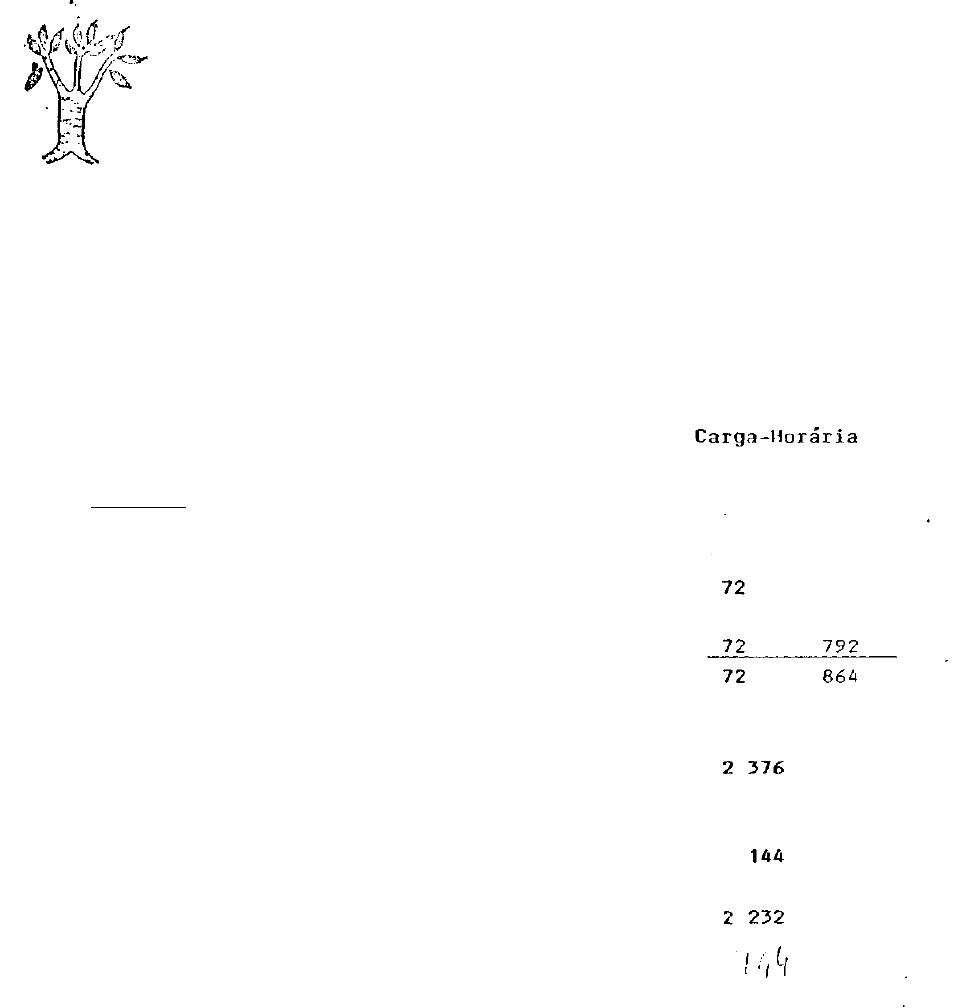 Carga-Horária

72

72 792

72 864

2 376

144

2 232

144